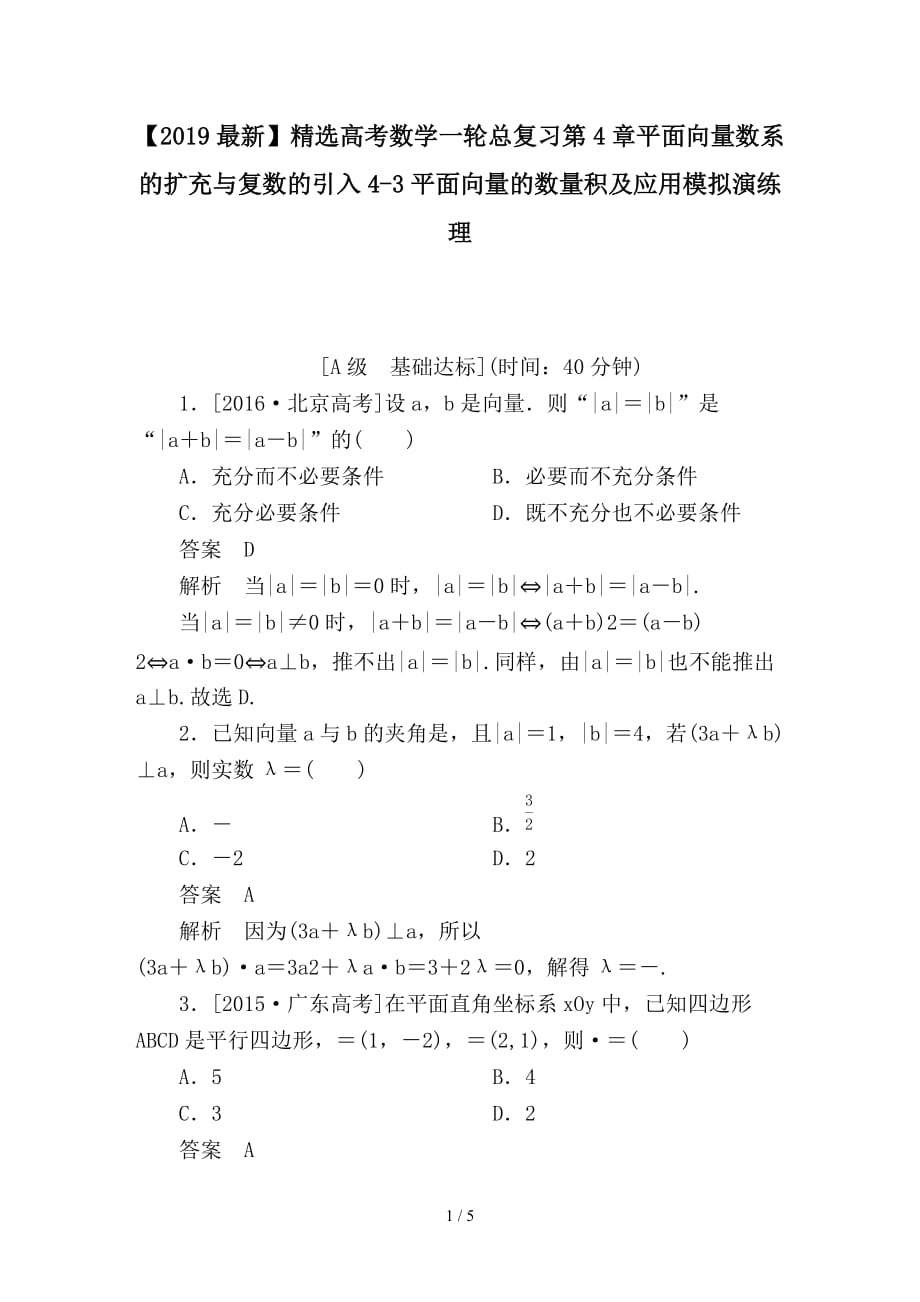 【2019最新】精选高考数学一轮总复习第4章平面向量数系的扩充与复数的引入4-3平面向量的数量积及应用模拟演练理

[A级　基础达标](时间：40分钟)

1．[2016·北京高考]设a，b是向量．则“|a|＝|b|”是“|a＋b|＝|a－b|”的(　　)

A．充分而不必要条件　　B．必要而不充分条件

C．充分必要条件　　D．既不充分也不必要条件

答案　D

解析　当|a|＝|b|＝0时，|a|＝|b|⇔|a＋b|＝|a－b|．

当|a|＝|b|≠0时，|a＋b|＝|a－b|⇔(a＋b)2＝(a－b)2⇔a·b＝0⇔a⊥b，推不出|a|＝|b|．同样，由|a|＝|b|也不能推出a⊥b．故选D．

2．已知向量a与b的夹角是，且|a|＝1，|b|＝4，若(3a＋λb)⊥a，则实数λ＝(　　)

A．－　　B．$\frac{3}{2}$

C．－2　　D．2

答案　A

解析　因为(3a＋λb)⊥a，所以(3a＋λb)·a＝3a2＋λa·b＝3＋2λ＝0，解得λ＝－．

3．[2015·广东高考]在平面直角坐标系xOy中，已知四边形ABCD是平行四边形，＝(1，－2)，＝(2,1)，则·＝(　　)

A．5　　B．4

C．3　　D．2

答案　A

1 / 5